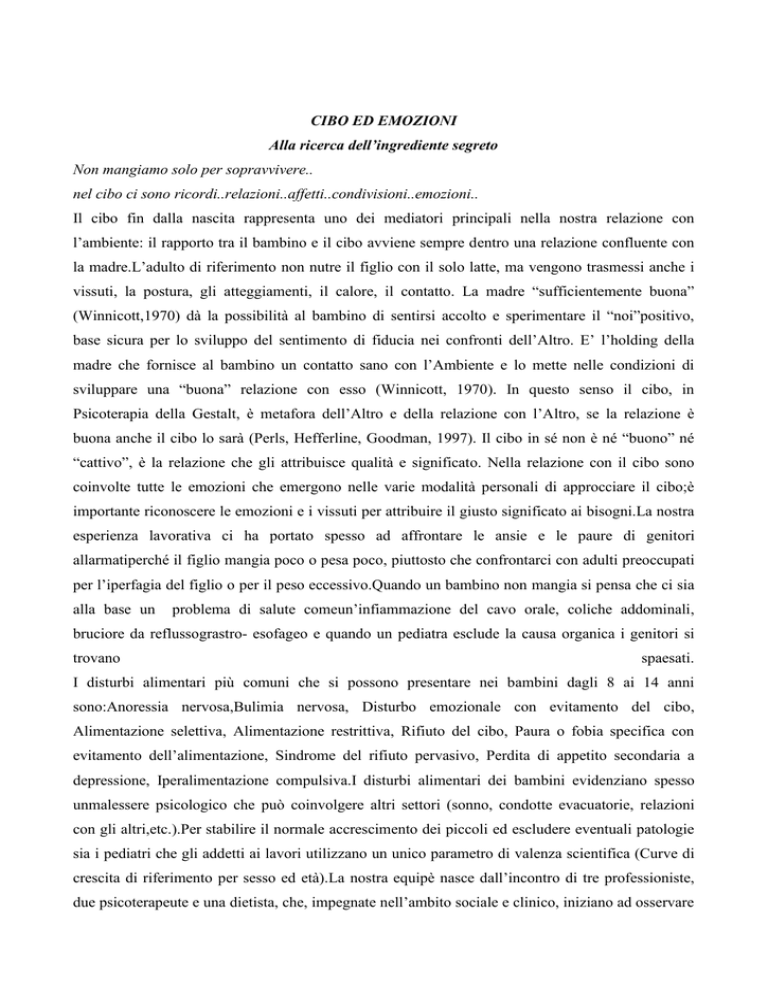 CIBO ED EMOZIONI

Alla ricerca dell'ingrediente segreto

Non mangiamo solo per sopravvivere..

nel cibo ci sono ricordi..relazioni..affetti..condivisioni..emozioni..

Il cibo fin dalla nascita rappresenta uno dei mediatori principali nella nostra relazione con l'ambiente: il rapporto tra il bambino e il cibo avviene sempre dentro una relazione confluente con la madre.L'adulto di riferimento non nutre il figlio con il solo latte, ma vengono trasmessi anche i vissuti, la postura, gli atteggiamenti, il calore, il contatto. La madre "sufficientemente buona" (Winnicott,1970) dà la possibilità al bambino di sentirsi accolto e sperimentare il "noi"positivo, base sicura per lo sviluppo del sentimento di fiducia nei confronti dell'Altro. E' l'holding della madre che fornisce al bambino un contatto sano con l'Ambiente e lo mette nelle condizioni di sviluppare una "buona" relazione con esso (Winnicott, 1970). In questo senso il cibo, in Psicoterapia della Gestalt, è metafora dell'Altro e della relazione con l'Altro, se la relazione è buona anche il cibo lo sarà (Perls, Hefferline, Goodman, 1997). Il cibo in sé non è né "buono" né "cattivo", è la relazione che gli attribuisce qualità e significato. Nella relazione con il cibo sono coinvolte tutte le emozioni che emergono nelle varie modalità personali di approcciare il cibo;è importante riconoscere le emozioni e i vissuti per attribuire il giusto significato ai bisogni.La nostra esperienza lavorativa ci ha portato spesso ad affrontare le ansie e le paure di genitori allarmatiperché il figlio mangia poco o pesa poco, piuttosto che confrontarci con adulti preoccupati per l'iperfagia del figlio o per il peso eccessivo.Quando un bambino non mangia si pensa che ci sia alla base un problema di salute comeun'infiammazione del cavo orale, coliche addominali, bruciore da reflussograstro- esofageo e quando un pediatra esclude la causa organica i genitori si trovano spaesati.

I disturbi alimentari più comuni che si possono presentare nei bambini dagli 8 ai 14 anni sono:Anoressia nervosa,Bulimia nervosa, Disturbo emozionale con evitamento del cibo, Alimentazione selettiva, Alimentazione restrittiva, Rifiuto del cibo, Paura o fobia specifica con evitamento dell'alimentazione, Sindrome del rifiuto pervasivo, Perdita di appetito secondaria a depressione, Iperalimentazione compulsiva.I disturbi alimentari dei bambini evidenziano spesso unmalessere psicologico che può coinvolgere altri settori (sonno, condotte evacuatorie, relazioni con gli altri,etc.).Per stabilire il normale accrescimento dei piccoli ed escludere eventuali patologie sia i pediatri che gli addetti ai lavori utilizzano un unico parametro di valenza scientifica (Curve di crescita di riferimento per sesso ed età).La nostra equipè nasce dall'incontro di tre professioniste, due psicoterapeute e una dietista, che, impegnate nell'ambito sociale e clinico, iniziano ad osservare